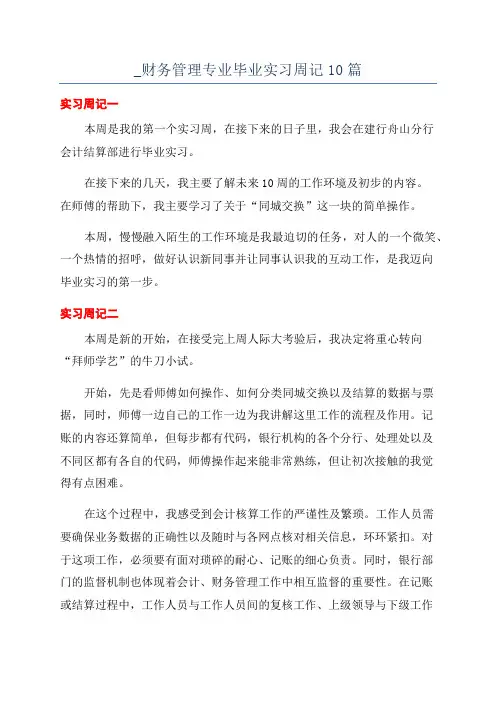 _财务管理专业毕业实习周记10篇

实习周记一

本周是我的第一个实习周，在接下来的日子里，我会在建行舟山分行会计结算部进行毕业实习。

在接下来的几天，我主要了解未来10周的工作环境及初步的内容。在师傅的帮助下，我主要学习了关于“同城交换”这一块的简单操作。

本周，慢慢融入陌生的工作环境是我最迫切的任务，对人的一个微笑、一个热情的招呼，做好认识新同事并让同事认识我的互动工作，是我迈向毕业实习的第一步。

实习周记二

本周是新的开始，在接受完上周人际大考验后，我决定将重心转向“拜师学艺”的牛刀小试。

开始，先是看师傅如何操作、如何分类同城交换以及结算的数据与票据，同时，师傅一边自己的工作一边为我讲解这里工作的流程及作用。记账的内容还算简单，但每步都有代码，银行机构的各个分行、处理处以及不同区都有各自的代码，师傅操作起来能非常熟练，但让初次接触的我觉得有点困难。

在这个过程中，我感受到会计核算工作的严谨性及繁琐。工作人员需要确保业务数据的正确性以及随时与各网点核对相关信息，环环紧扣。对于这项工作，必须要有面对琐碎的耐心、记账的细心负责。同时，银行部门的监督机制也体现着会计、财务管理工作中相互监督的重要性。在记账或结算过程中，工作人员与工作人员间的复核工作、上级领导与下级工作